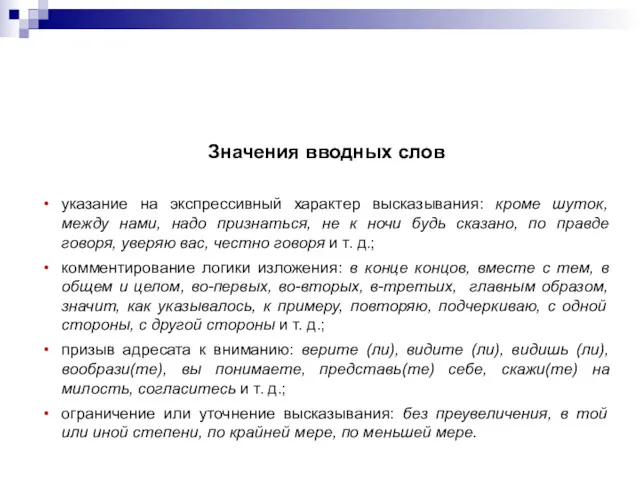 Значения вводных слов

• указание на экспрессивный характер высказывания: кроме шуток, между нами, надо признаться, не к ночи будь сказано, по правде говоря, уверяю вас, честно говоря и т. д.;

• комментирование логики изложения: в конце концов, вместе с тем, в общем и целом, во-первых, во-вторых, в-третьих, главным образом, значит, как указывалось, к примеру, повторяю, подчеркиваю, с одной стороны, с другой стороны и т. д.;

• призыв адресата к вниманию: верите (ли), видите (ли), видишь (ли), вообрази(те), вы понимаете, представь(те) себе, скажи(те) на милость, согласитесь и т. д.;

• ограничение или уточнение высказывания: без преувеличения, в той или иной степени, по крайней мере, по меньшей мере.